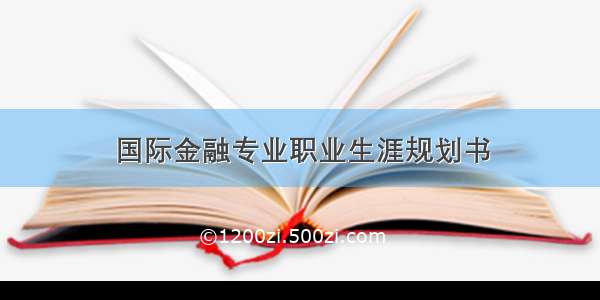 国际金融专业职业生涯规划书

©1200zi.500zi.com